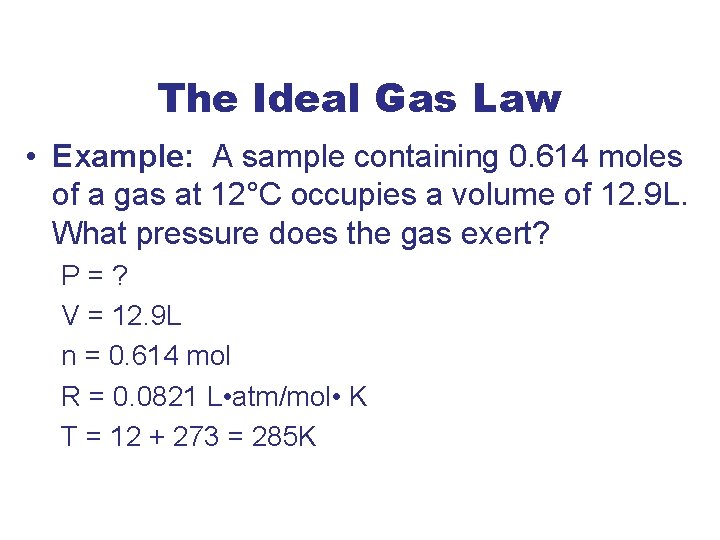 The Ideal Gas Law

• Example: A sample containing 0.614 moles of a gas at 12°C occupies a volume of 12.9L. What pressure does the gas exert?

P = ?

V = 12.9L

n = 0.614 mol

R = 0.0821 L•atm/mol• K

T = 12 + 273 = 285K